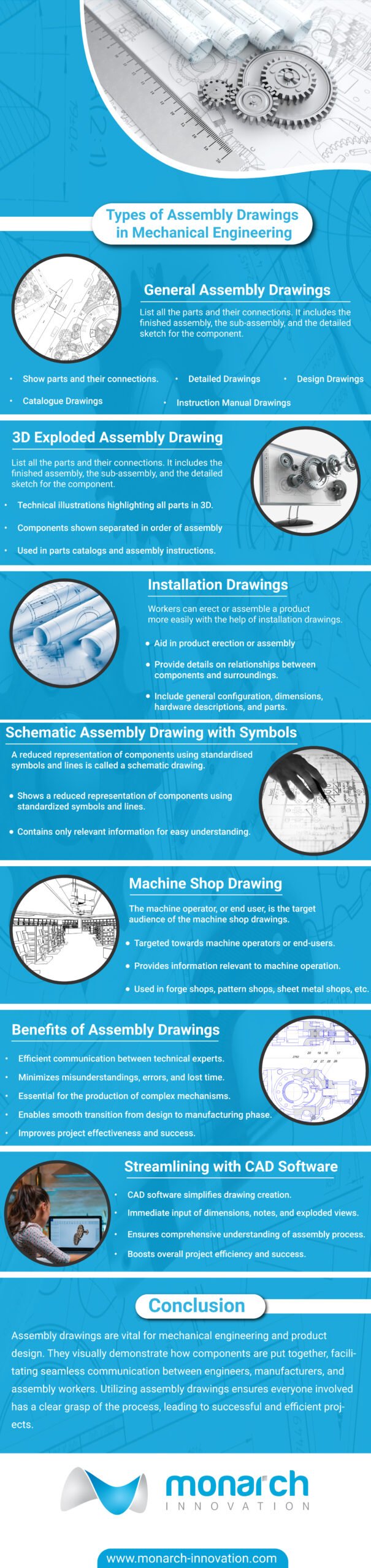 Types of Assembly Drawings in Mechanical Engineering

General Assembly Drawings

List all the parts and their connections. It includes the finished assembly, the sub-assembly, and the detailed sketch for the component.

• Show parts and their connections.
• Detailed Drawings
• Design Drawings
• Catalogue Drawings
• Instruction Manual Drawings

3D Exploded Assembly Drawing

List all the parts and their connections. It includes the finished assembly, the sub-assembly, and the detailed sketch for the component.

• Technical illustrations highlighting all parts in 3D.
• Components shown separated in order of assembly
• Used in parts catalogs and assembly instructions.

Installation Drawings

Workers can erect or assemble a product more easily with the help of installation drawings.

• Aid in product erection or assembly
• Provide details on relationships between components and surroundings.
• Include general configuration, dimensions, hardware descriptions, and parts.

Schematic Assembly Drawing with Symbols

A reduced representation of components using standardised symbols and lines is called a schematic drawing.

• Shows a reduced representation of components using standardized symbols and lines.
• Contains only relevant information for easy understanding.

Machine Shop Drawing

The machine operator, or end user, is the target audience of the machine shop drawings.

• Targeted towards machine operators or end-users.
• Provides information relevant to machine operation.
• Used in forge shops, pattern shops, sheet metal shops, etc.

Benefits of Assembly Drawings

• Efficient communication between technical experts.
• Minimizes misunderstandings, errors, and lost time.
• Essential for the production of complex mechanisms.
• Enables smooth transition from design to manufacturing phase.
• Improves project effectiveness and success.

Streamlining with CAD Software

• CAD software simplifies drawing creation.
• Immediate input of dimensions, notes, and exploded views.
• Ensures comprehensive understanding of assembly process.
• Boosts overall project efficiency and success.

Conclusion

Assembly drawings are vital for mechanical engineering and product design. They visually demonstrate how components are put together, facilitating seamless communication between engineers, manufacturers, and assembly workers. Utilizing assembly drawings ensures everyone involved has a clear grasp of the process, leading to successful and efficient projects.

monarch
INNOVATION

www.monarch-innovation.com